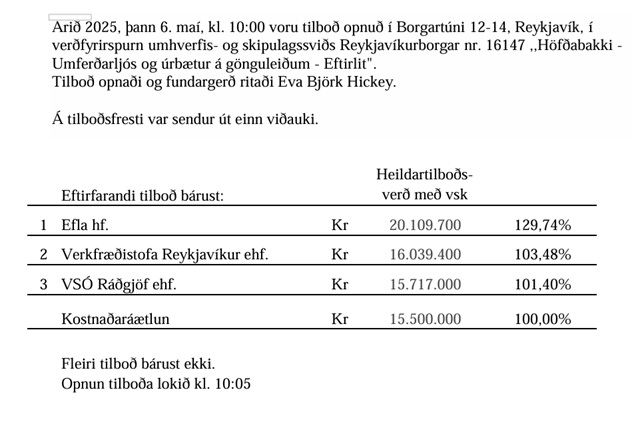 Arið 2025, þann 6. maí, kl. 10:00 voru tilboð opnuð í Borgartúni 12-14, Reykjavík, í verðfyrirspurn umhverfis- og skipulagssviðs Reykjavíkurborgar nr. 16147 ,,Höfðabakki - Umferðarljós og úrbætur á gönguleiðum - Eftirlit".
Tilboð opnaði og fundargerð ritaði Eva Björk Hickey.

Á tilboðsfresti var sendur út einn viðauki.

| | Eftirfarandi tilboð bárust: | | Heildartilboðsverð með vsk | |
|---|---|---|---|---|
| 1 | Efla hf. | Kr | 20.109.700 | 129,74% |
| 2 | Verkfræðistofa Reykjavíkur ehf. | Kr | 16.039.400 | 103,48% |
| 3 | VSÓ Ráðgjöf ehf. | Kr | 15.717.000 | 101,40% |
| | Kostnaðaráætlun | Kr | 15.500.000 | 100,00% |

Fleiri tilboð bárust ekki.
Opnun tilboða lokið kl. 10:05